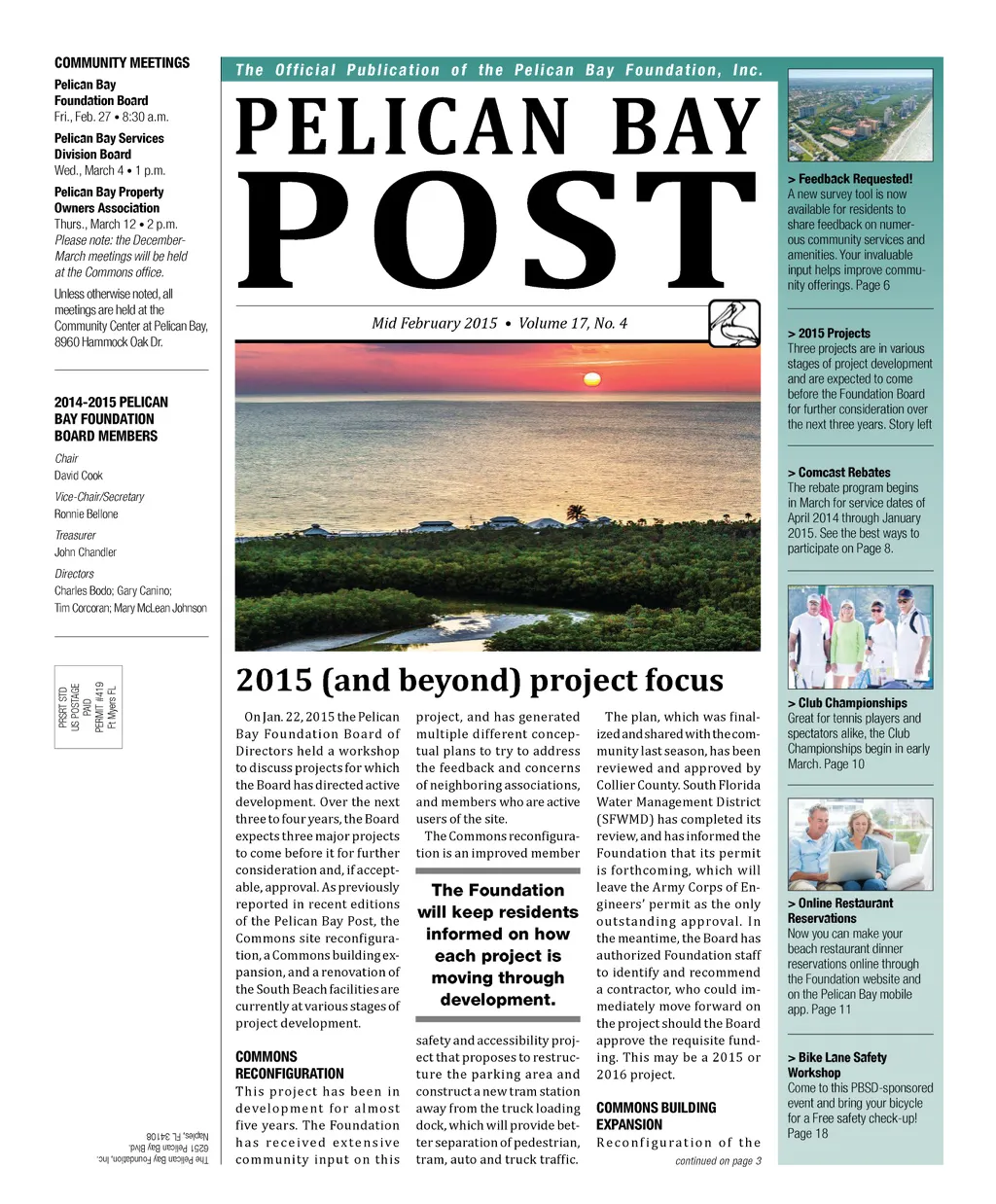 COMMUNITY MEETINGS

Pelican Bay Foundation Board
Fri., Feb. 27 • 8:30 a.m.

Pelican Bay Services Division Board
Wed., March 4 • 1 p.m.

Pelican Bay Property Owners Association
Thurs., March 12 • 2 p.m.
Please note: the December-March meetings will be held at the Commons office.

Unless otherwise noted, all meetings are held at the Community Center at Pelican Bay, 8960 Hammock Oak Dr.

2014-2015 PELICAN BAY FOUNDATION BOARD MEMBERS

Chair
David Cook

Vice-Chair/Secretary
Ronnie Bellone

Treasurer
John Chandler

Directors
Charles Bodo; Gary Canino; Tim Corcoran; Mary McLean Johnson

PRSRT STD
US POSTAGE
PAID
PERMIT #419
Ft Myers FL

The Pelican Bay Foundation, Inc.
6251 Pelican Bay Blvd.
Naples, FL 34108

The Official Publication of the Pelican Bay Foundation, Inc.

PELICAN BAY
POST

Mid February 2015 • Volume 17, No. 4

2015 (and beyond) project focus

On Jan. 22, 2015 the Pelican Bay Foundation Board of Directors held a workshop to discuss projects for which the Board has directed active development. Over the next three to four years, the Board expects three major projects to come before it for further consideration and, if acceptable, approval. As previously reported in recent editions of the Pelican Bay Post, the Commons site reconfiguration, a Commons building expansion, and a renovation of the South Beach facilities are currently at various stages of project development.

COMMONS RECONFIGURATION
This project has been in development for almost five years. The Foundation has received extensive community input on this project, and has generated multiple different conceptual plans to try to address the feedback and concerns of neighboring associations, and members who are active users of the site.

The Commons reconfiguration is an improved member

The Foundation will keep residents informed on how each project is moving through development.

safety and accessibility project that proposes to restructure the parking area and construct a new tram station away from the truck loading dock, which will provide better separation of pedestrian, tram, auto and truck traffic.

The plan, which was finalized and shared with the community last season, has been reviewed and approved by Collier County. South Florida Water Management District (SFWMD) has completed its review, and has informed the Foundation that its permit is forthcoming, which will leave the Army Corps of Engineers' permit as the only outstanding approval. In the meantime, the Board has authorized Foundation staff to identify and recommend a contractor, who could immediately move forward on the project should the Board approve the requisite funding. This may be a 2015 or 2016 project.

COMMONS BUILDING EXPANSION
Reconfiguration of the
continued on page 3

> Feedback Requested!
A new survey tool is now available for residents to share feedback on numerous community services and amenities. Your invaluable input helps improve community offerings. Page 6

> 2015 Projects
Three projects are in various stages of project development and are expected to come before the Foundation Board for further consideration over the next three years. Story left

> Comcast Rebates
The rebate program begins in March for service dates of April 2014 through January 2015. See the best ways to participate on Page 8.

> Club Championships
Great for tennis players and spectators alike, the Club Championships begin in early March. Page 10

> Online Restaurant Reservations
Now you can make your beach restaurant dinner reservations online through the Foundation website and on the Pelican Bay mobile app. Page 11

> Bike Lane Safety Workshop
Come to this PBSD-sponsored event and bring your bicycle for a Free safety check-up! Page 18